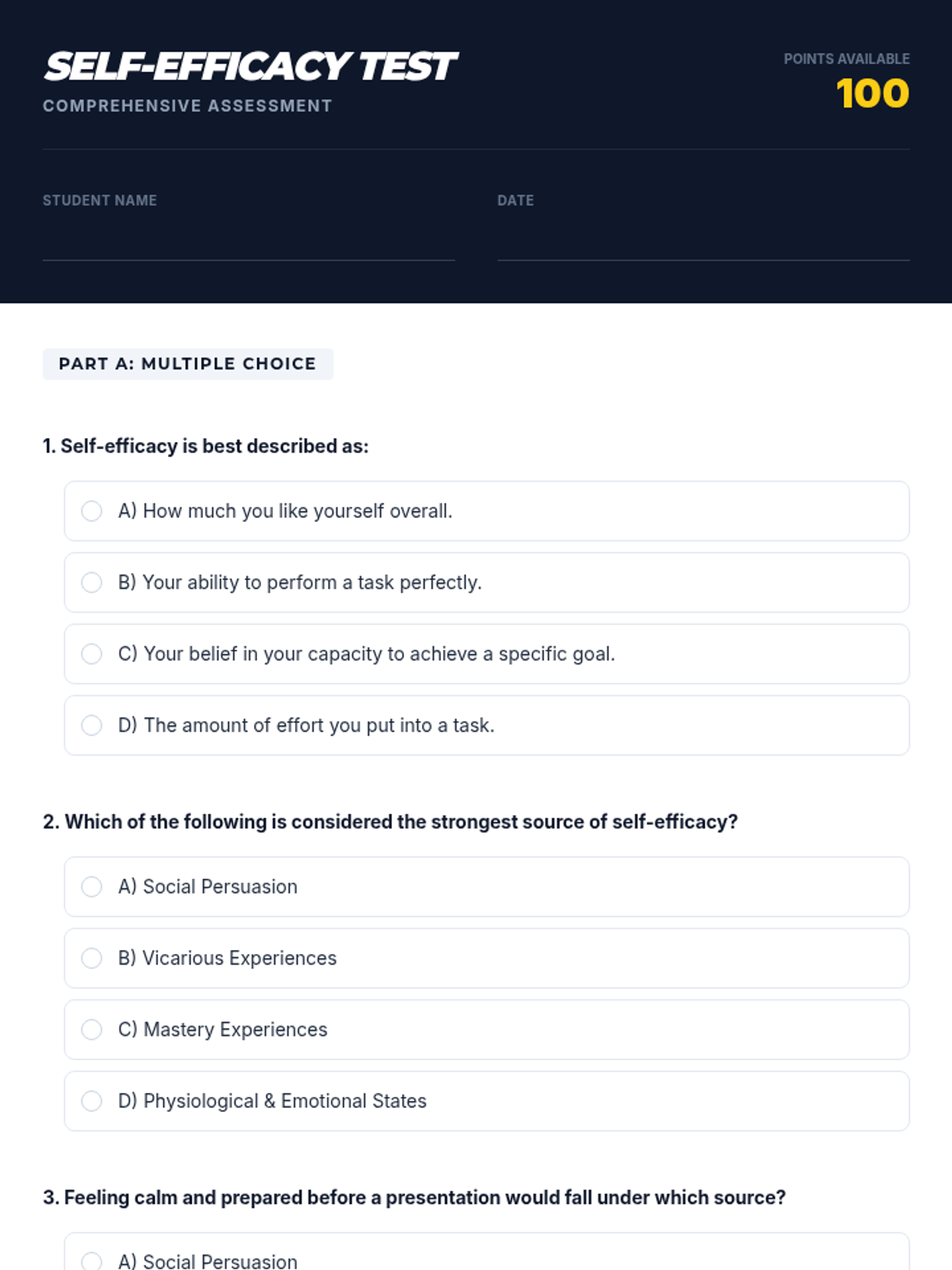 SELF-EFFICACY TEST
COMPREHENSIVE ASSESSMENT

POINTS AVAILABLE
100

STUDENT NAME

DATE

PART A: MULTIPLE CHOICE

1. Self-efficacy is best described as:

A) How much you like yourself overall.

B) Your ability to perform a task perfectly.

C) Your belief in your capacity to achieve a specific goal.

D) The amount of effort you put into a task.

2. Which of the following is considered the strongest source of self-efficacy?

A) Social Persuasion

B) Vicarious Experiences

C) Mastery Experiences

D) Physiological & Emotional States

3. Feeling calm and prepared before a presentation would fall under which source?

A) Social Persuasion